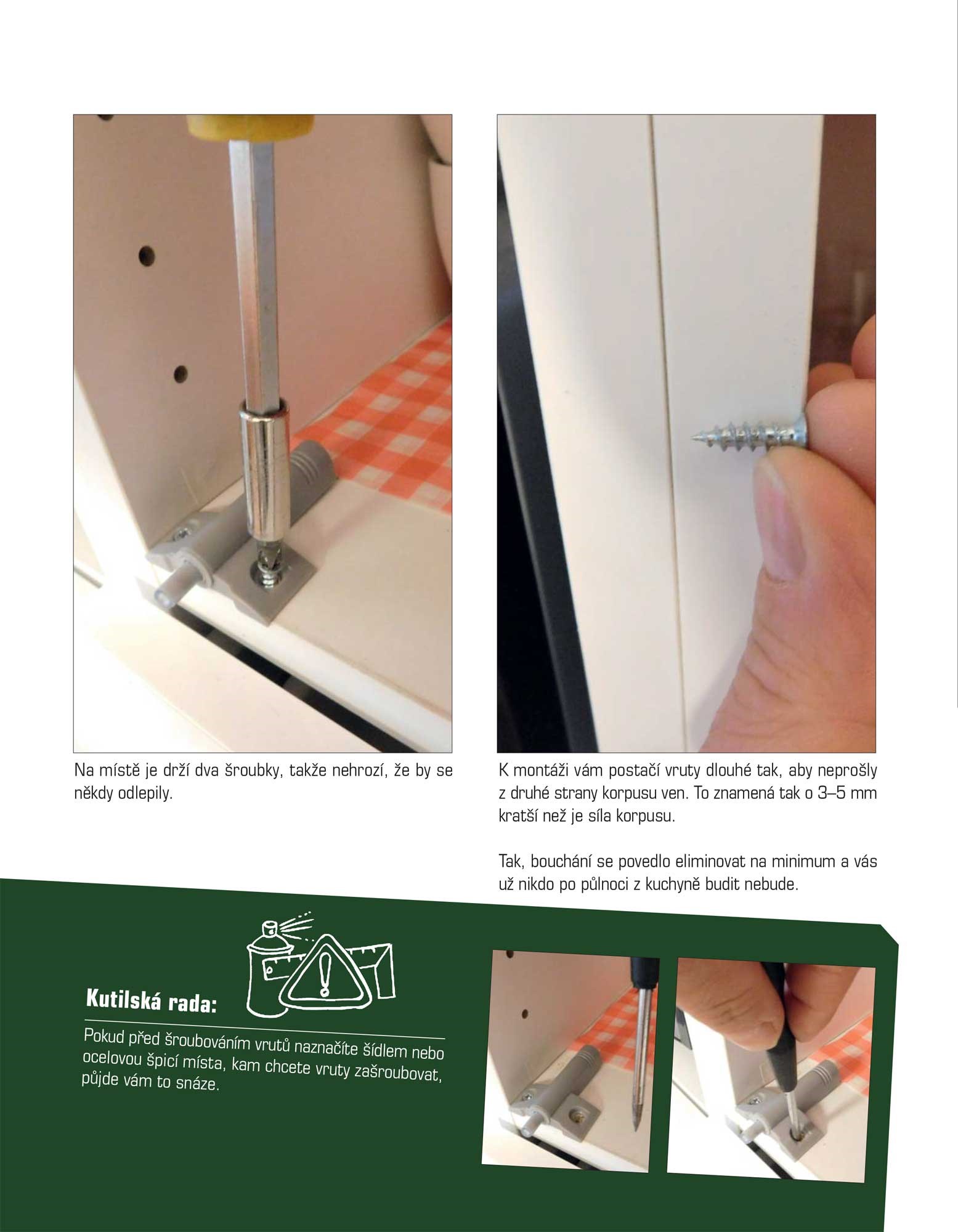 Na místě je drží dva šroubky, takže nehrozí, že by se někdy odlepily.

K montáži vám postačí vruty dlouhé tak, aby neprošly z druhé strany korpusu ven. To znamená tak o 3–5 mm kratší než je síla korpusu.

Tak, bouchání se povedlo eliminovat na minimum a vás už nikdo po půlnoci z kuchyně budit nebude.

Kutilská rada:

Pokud před šroubováním vrutů naznačíte šídlem nebo ocelovou špicí místa, kam chcete vruty zašroubovat, půjde vám to snáze.